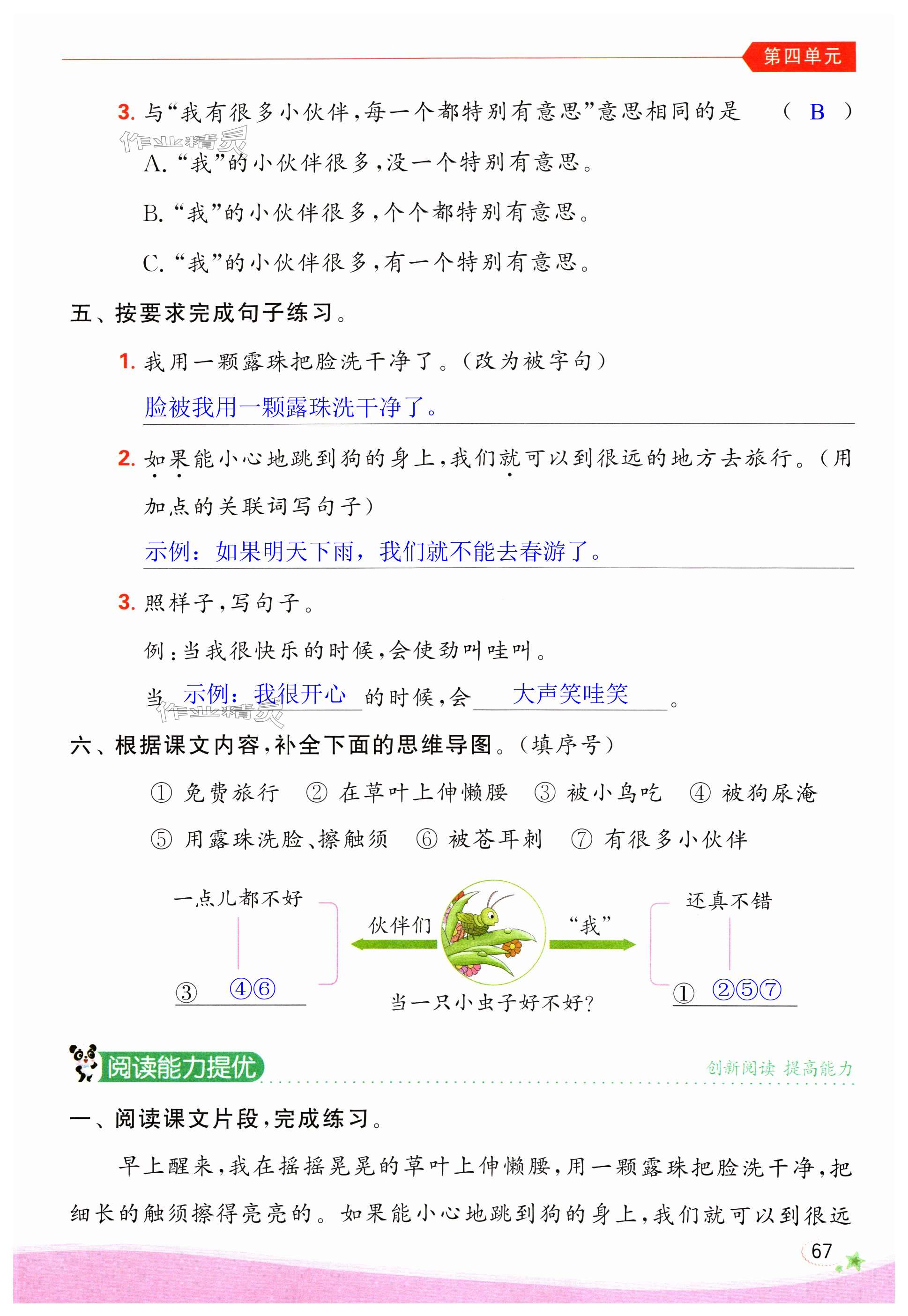 第四单元

3. 与“我有很多小伙伴，每一个都特别有意思”意思相同的是 ( B )

作业精灵

A. “我”的小伙伴很多，没一个特别有意思。

B. “我”的小伙伴很多，个个都特别有意思。

C. “我”的小伙伴很多，有一个特别有意思。

五、按要求完成句子练习。

1. 我用一颗露珠把脸洗干净了。(改为被字句)

脸被我用一颗露珠洗干净了。

2. 如果能小心地跳到狗的身上，我们就可以到很远的地方去旅行。(用加点的关联词写句子)

示例：如果明天下雨，我们就不能去春游了。

3. 照样子，写句子。

例：当我很快乐的时候，会使劲叫哇叫。

当 示例：我很开心 的时候，会 大声笑哇笑 。

作业精灵

六、根据课文内容，补全下面的思维导图。(填序号)

① 免费旅行 ② 在草叶上伸懒腰 ③ 被小鸟吃 ④ 被狗尿淹 ⑤ 用露珠洗脸、擦触须 ⑥ 被苍耳刺 ⑦ 有很多小伙伴

一点儿都不好

③ ④⑥

伙伴们

“我”

当一只小虫子好不好?

还真不错

① ②⑤⑦

阅读能力提优

创新阅读 提高能力

一、阅读课文片段，完成练习。

早上醒来，我在摇摇晃晃的草叶上伸懒腰，用一颗露珠把脸洗干净，把细长的触须擦得亮亮的。如果能小心地跳到狗的身上，我们就可以到很远

67